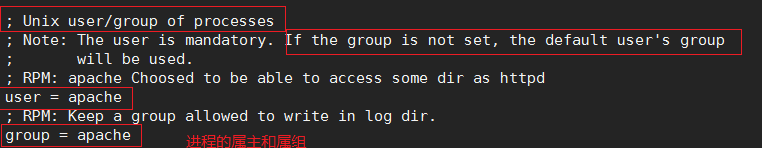 ; Unix user/group of processes
; Note: The user is mandatory. If the group is not set, the default user's group
;       will be used.
; RPM: apache Choosed to be able to access some dir as httpd
user = apache
; RPM: Keep a group allowed to write in log dir.
group = apache

进程的属主和属组